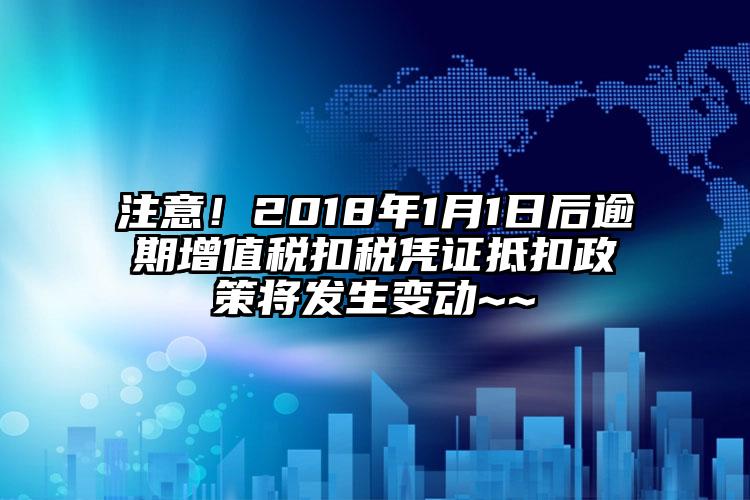 注意！2018年1月1日后逾期增值税扣税凭证抵扣政策将发生变动~~